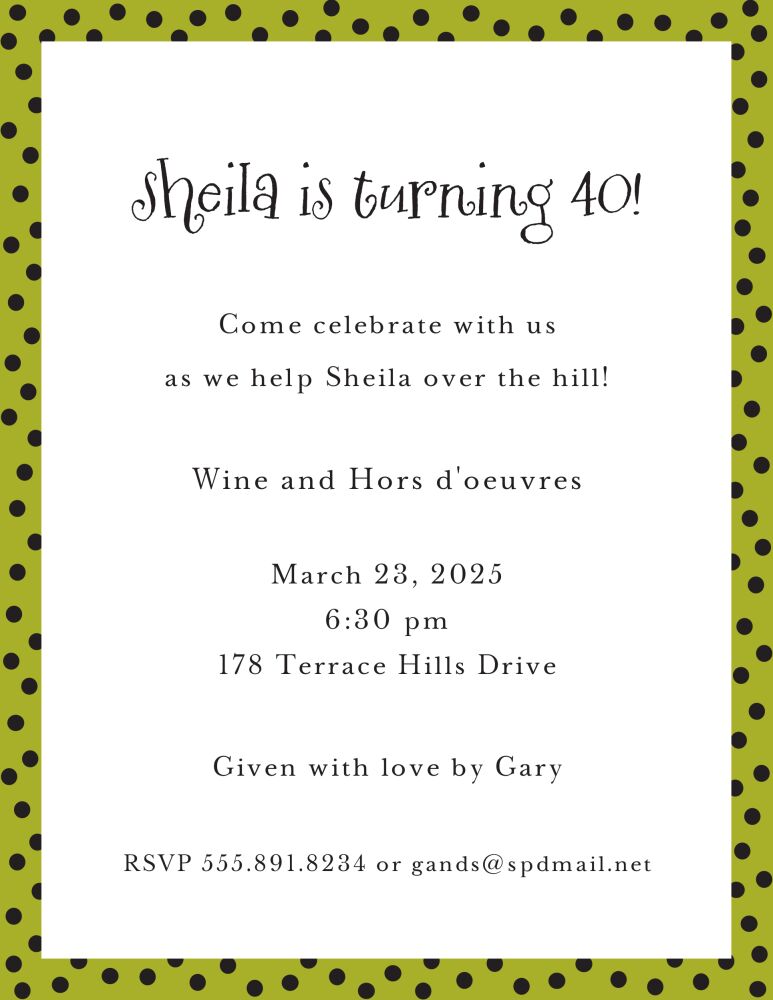 Sheila is turning 40!

Come celebrate with us
as we help Sheila over the hill!

Wine and Hors d'oeuvres

March 23, 2025
6:30 pm
178 Terrace Hills Drive

Given with love by Gary

RSVP 555.891.8234 or gands@spdmail.net